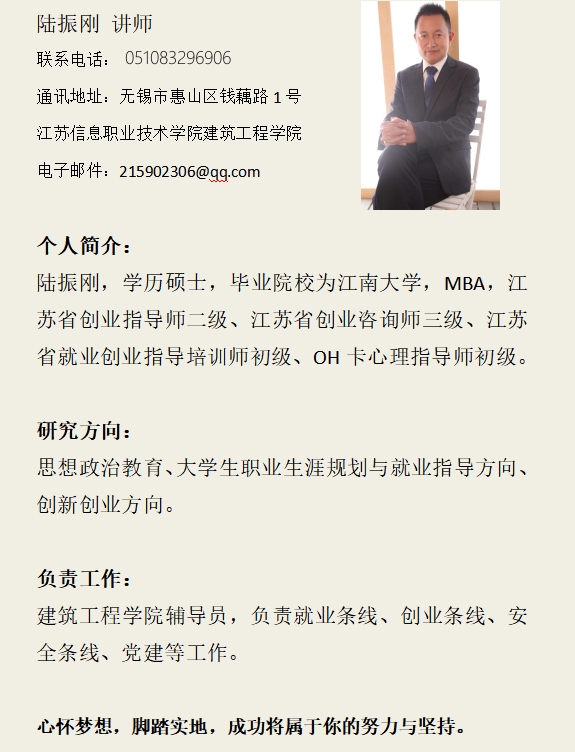 陆振刚 讲师

联系电话： 051083296906

通讯地址：无锡市惠山区钱藕路 1 号

江苏信息职业技术学院建筑工程学院

电子邮件：215902306@qq.com

个人简介：

陆振刚，学历硕士，毕业院校为江南大学，MBA，江苏省创业指导师二级、江苏省创业咨询师三级、江苏省就业创业指导培训师初级、OH 卡心理指导师初级。

研究方向：

思想政治教育、大学生职业生涯规划与就业指导方向、创新创业方向。

负责工作：

建筑工程学院辅导员，负责就业条线、创业条线、安全条线、党建等工作。

心怀梦想，脚踏实地，成功将属于你的努力与坚持。